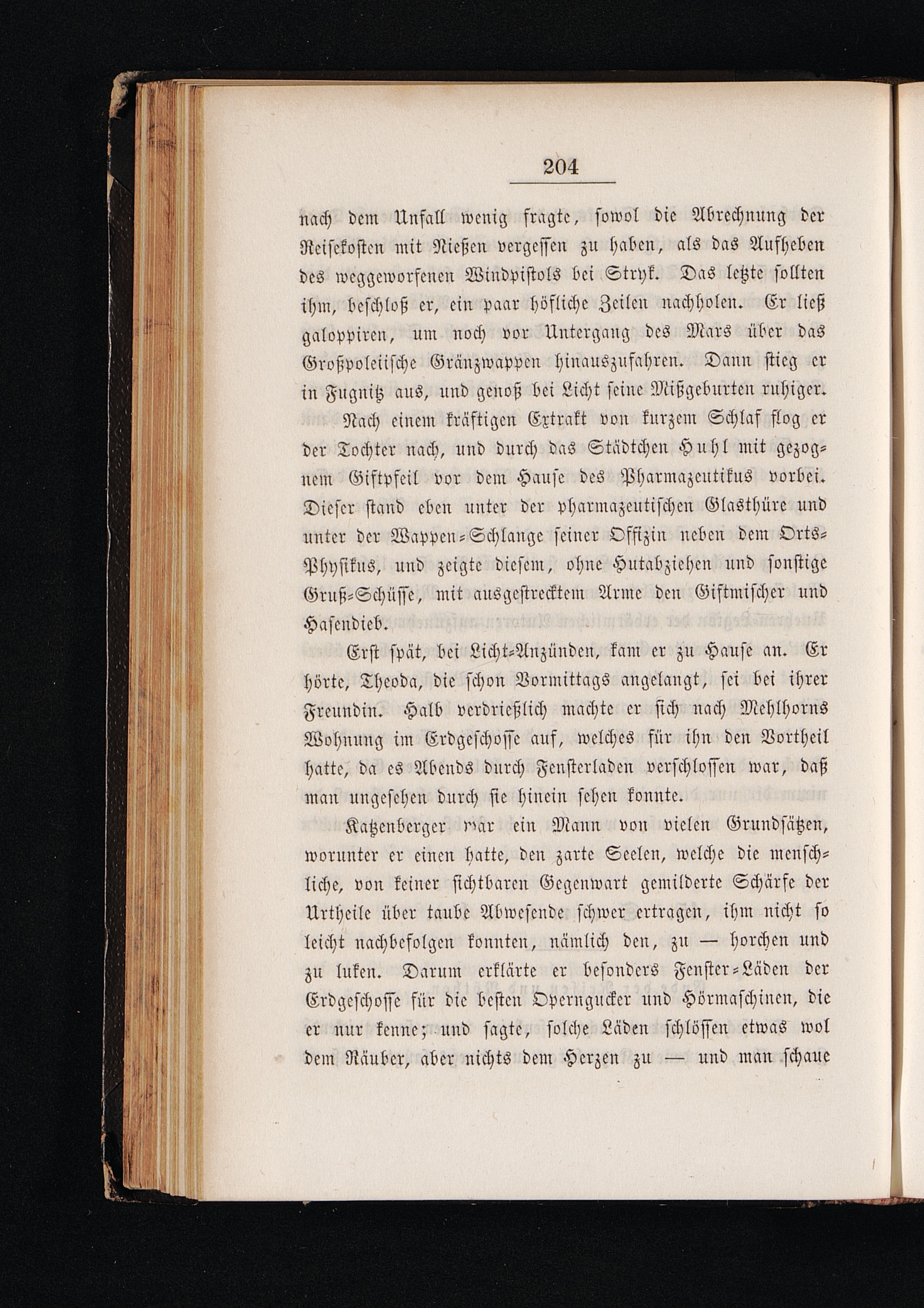 204

nach dem Unfall wenig fragte, sowol die Abrechnung der Reisekosten mit Nießen vergessen zu haben, als das Aufheben des weggeworfenen Windpistols bei Stryk. Das letzte sollten ihm, beschloß er, ein paar höfliche Zeilen nachholen. Er ließ galoppiren, um noch vor Untergang des Mars über das Großpoleiische Gränzwappen hinauszufahren. Dann stieg er in Fugnitz aus, und genoß bei Licht seine Mißgeburten ruhiger.

Nach einem kräftigen Extrakt von kurzem Schlaf flog er der Tochter nach, und durch das Städtchen Huhl mit gezognem Giftpfeil vor dem Hause des Pharmazeutikus vorbei. Dieser stand eben unter der pharmazeutischen Glasthüre und unter der Wappen-Schlange seiner Offizin neben dem Orts-Physikus, und zeigte diesem, ohne Hutabziehen und sonstige Gruß-Schüsse, mit ausgestrecktem Arme den Giftmischer und Hasendieb.

Erst spät, bei Licht-Anzünden, kam er zu Hause an. Er hörte, Theoda, die schon Vormittags angelangt, sei bei ihrer Freundin. Halb verdrießlich machte er sich nach Mehlhorns Wohnung im Erdgeschosse auf, welches für ihn den Vortheil hatte, da es Abends durch Fensterladen verschlossen war, daß man ungesehen durch sie hinein sehen konnte.

Katzenberger war ein Mann von vielen Grundsätzen, worunter er einen hatte, den zarte Seelen, welche die menschliche, von keiner sichtbaren Gegenwart gemilderte Schärfe der Urtheile über taube Abwesende schwer ertragen, ihm nicht so leicht nachbefolgen konnten, nämlich den, zu — horchen und zu luken. Darum erklärte er besonders Fenster-Läden der Erdgeschosse für die besten Operngucker und Hörmaschinen, die er nur kenne; und sagte, solche Läden schlössen etwas wol dem Räuber, aber nichts dem Herzen zu — und man schaue